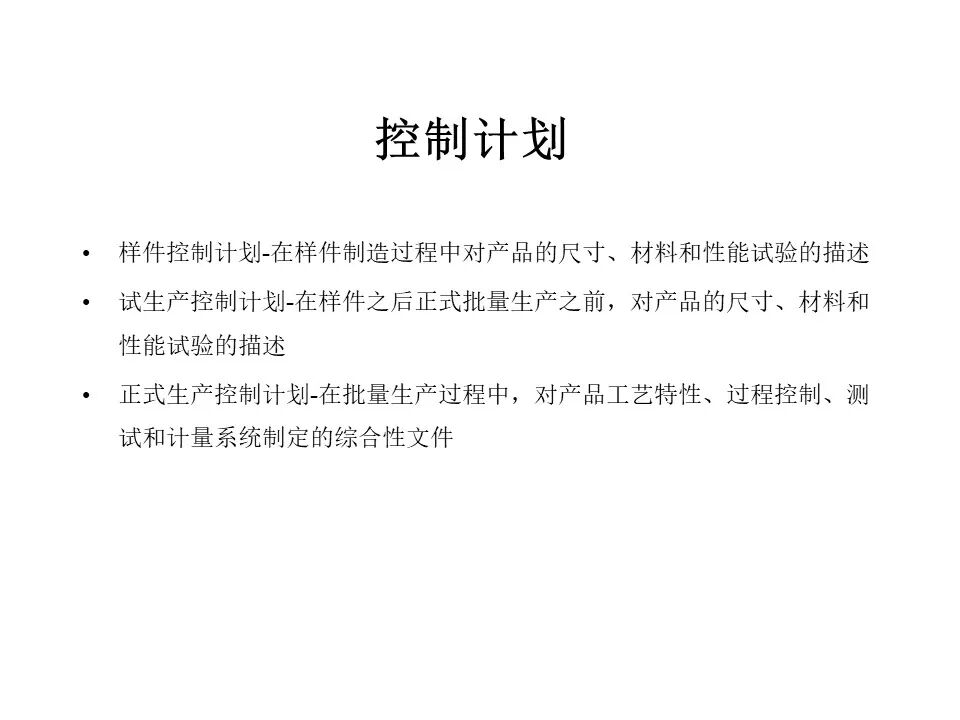 控制计划

• 样件控制计划-在样件制造过程中对产品的尺寸、材料和性能试验的描述
• 试生产控制计划-在样件之后正式批量生产之前，对产品的尺寸、材料和性能试验的描述
• 正式生产控制计划-在批量生产过程中，对产品工艺特性、过程控制、测试和计量系统制定的综合性文件